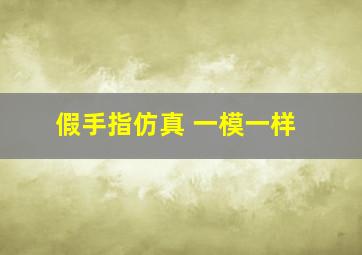 假手指仿真 一模一样